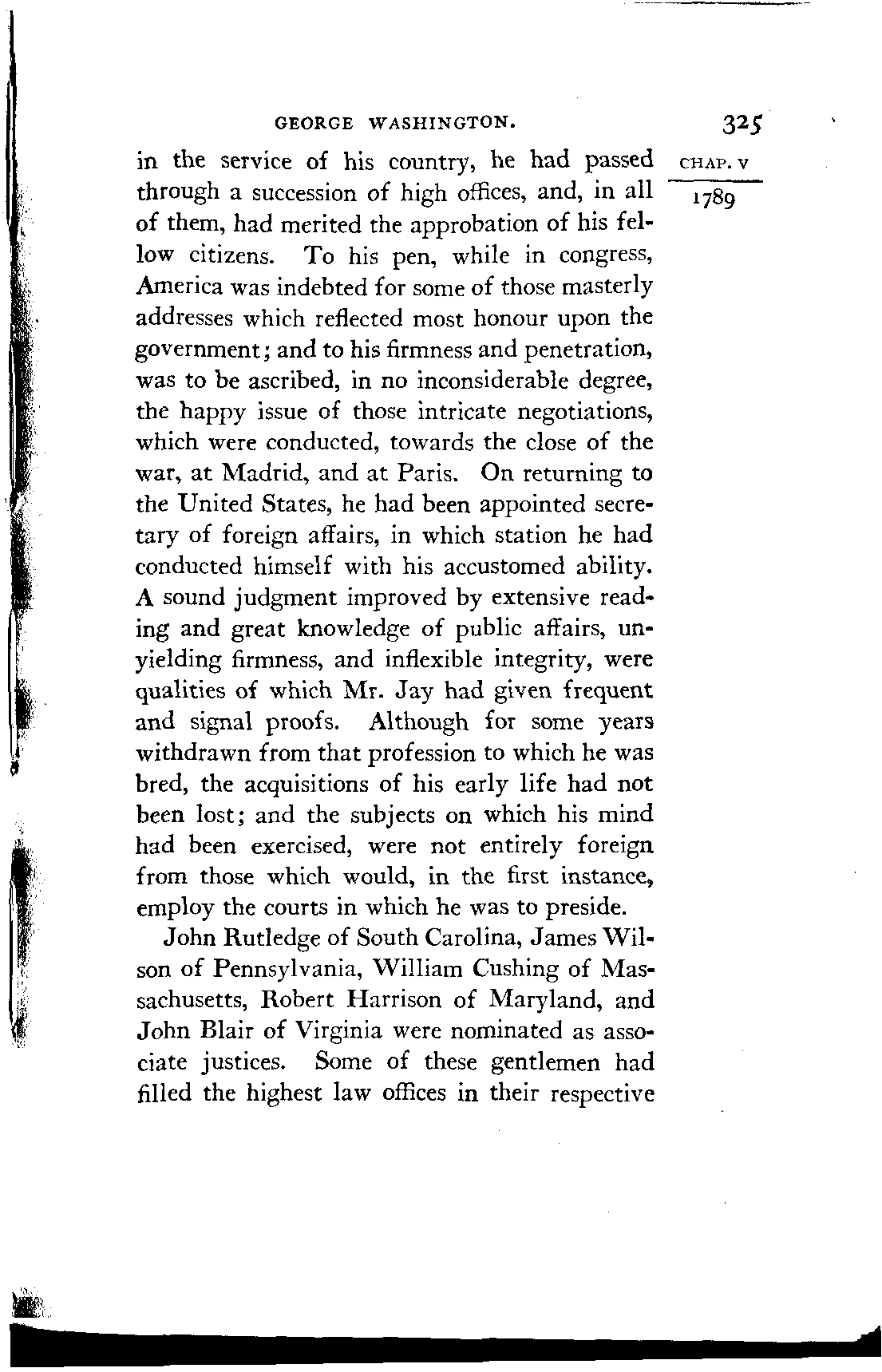 GEORGE WASHINGTON. 325

CHAP. V
1789

in the service of his country, he had passed through a succession of high offices, and, in all of them, had merited the approbation of his fellow citizens. To his pen, while in congress, America was indebted for some of those masterly addresses which reflected most honour upon the government; and to his firmness and penetration, was to be ascribed, in no inconsiderable degree, the happy issue of those intricate negotiations, which were conducted, towards the close of the war, at Madrid, and at Paris. On returning to the United States, he had been appointed secretary of foreign affairs, in which station he had conducted himself with his accustomed ability. A sound judgment improved by extensive reading and great knowledge of public affairs, unyielding firmness, and inflexible integrity, were qualities of which Mr. Jay had given frequent and signal proofs. Although for some years withdrawn from that profession to which he was bred, the acquisitions of his early life had not been lost; and the subjects on which his mind had been exercised, were not entirely foreign from those which would, in the first instance, employ the courts in which he was to preside.

John Rutledge of South Carolina, James Wilson of Pennsylvania, William Cushing of Massachusetts, Robert Harrison of Maryland, and John Blair of Virginia were nominated as associate justices. Some of these gentlemen had filled the highest law offices in their respective